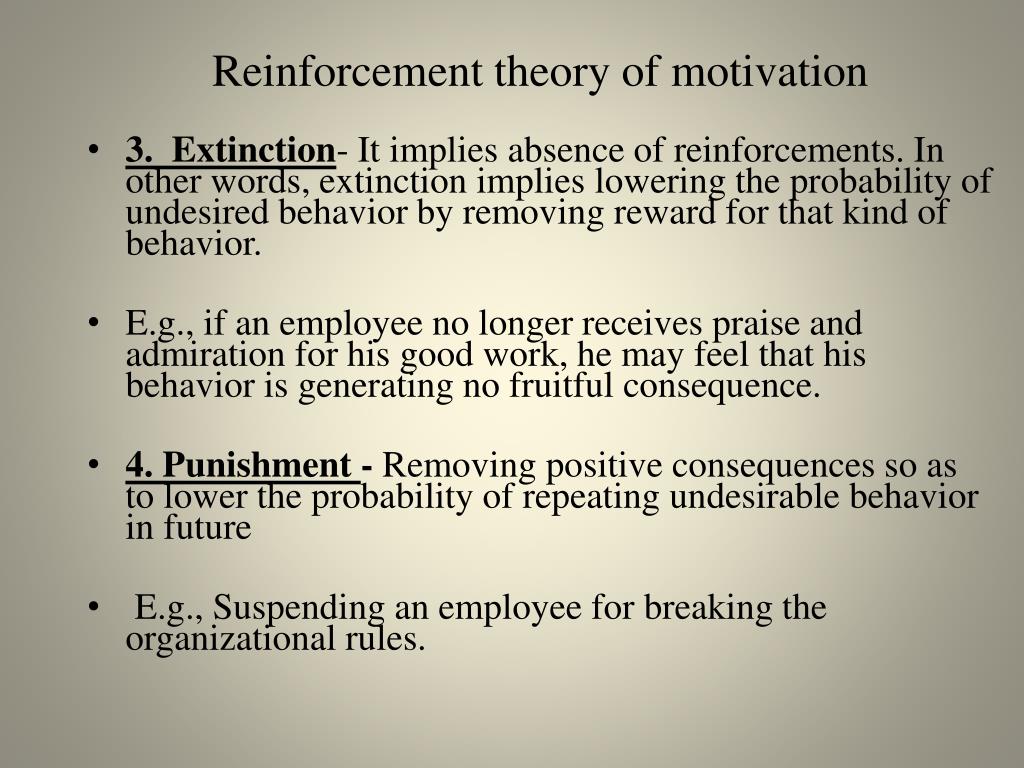 Reinforcement theory of motivation

• 3. Extinction- It implies absence of reinforcements. In other words, extinction implies lowering the probability of undesired behavior by removing reward for that kind of behavior.

• E.g., if an employee no longer receives praise and admiration for his good work, he may feel that his behavior is generating no fruitful consequence.

• 4. Punishment - Removing positive consequences so as to lower the probability of repeating undesirable behavior in future

• E.g., Suspending an employee for breaking the organizational rules.